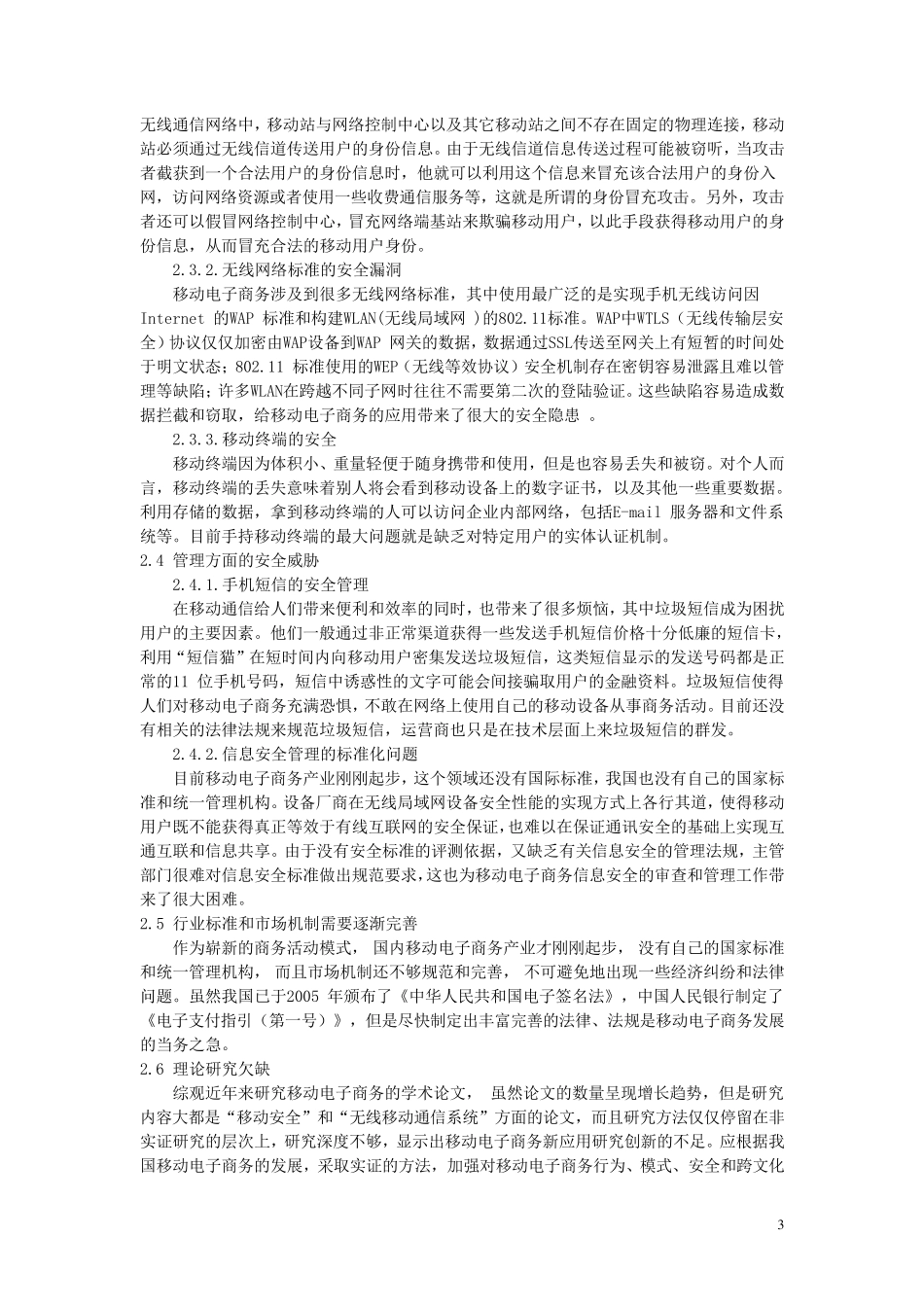 无线通信网络中，移动站与网络控制中心以及其它移动站之间不存在固定的物理连接，移动站必须通过无线信道传送用户的身份信息。由于无线信道信息传送过程可能被窃听，当攻击者截获到一个合法用户的身份信息时，他就可以利用这个信息来冒充该合法用户的身份入网，访问网络资源或者使用一些收费通信服务等，这就是所谓的身份冒充攻击。另外，攻击者还可以假冒网络控制中心，冒充网络端基站来欺骗移动用户，以此手段获得移动用户的身份信息，从而冒充合法的移动用户身份。

2.3.2.无线网络标准的安全漏洞

移动电子商务涉及到很多无线网络标准，其中使用最广泛的是实现手机无线访问因Internet 的WAP 标准和构建WLAN(无线局域网 )的802.11标准。WAP中WTLS（无线传输层安全）协议仅仅加密由WAP设备到WAP 网关的数据，数据通过SSL传送至网关上有短暂的时间处于明文状态；802.11 标准使用的WEP（无线等效协议）安全机制存在密钥容易泄露且难以管理等缺陷；许多WLAN在跨越不同子网时往往不需要第二次的登陆验证。这些缺陷容易造成数据拦截和窃取，给移动电子商务的应用带来了很大的安全隐患 。

2.3.3.移动终端的安全

移动终端因为体积小、重量轻便于随身携带和使用，但是也容易丢失和被窃。对个人而言，移动终端的丢失意味着别人将会看到移动设备上的数字证书，以及其他一些重要数据。利用存储的数据，拿到移动终端的人可以访问企业内部网络，包括E-mail 服务器和文件系统等。目前手持移动终端的最大问题就是缺乏对特定用户的实体认证机制。

2.4 管理方面的安全威胁

2.4.1.手机短信的安全管理

在移动通信给人们带来便利和效率的同时，也带来了很多烦恼，其中垃圾短信成为困扰用户的主要因素。他们一般通过非正常渠道获得一些发送手机短信价格十分低廉的短信卡，利用“短信猫”在短时间内向移动用户密集发送垃圾短信，这类短信显示的发送号码都是正常的11 位手机号码，短信中诱惑性的文字可能会间接骗取用户的金融资料。垃圾短信使得人们对移动电子商务充满恐惧，不敢在网络上使用自己的移动设备从事商务活动。目前还没有相关的法律法规来规范垃圾短信，运营商也只是在技术层面上来垃圾短信的群发。

2.4.2.信息安全管理的标准化问题

目前移动电子商务产业刚刚起步，这个领域还没有国际标准，我国也没有自己的国家标准和统一管理机构。设备厂商在无线局域网设备安全性能的实现方式上各行其道，使得移动用户既不能获得真正等效于有线互联网的安全保证，也难以在保证通讯安全的基础上实现互通互联和信息共享。由于没有安全标准的评测依据，又缺乏有关信息安全的管理法规，主管部门很难对信息安全标准做出规范要求，这也为移动电子商务信息安全的审查和管理工作带来了很大困难。

2.5 行业标准和市场机制需要逐渐完善

作为崭新的商务活动模式， 国内移动电子商务产业才刚刚起步， 没有自己的国家标准和统一管理机构， 而且市场机制还不够规范和完善， 不可避免地出现一些经济纠纷和法律问题。虽然我国已于2005 年颁布了《中华人民共和国电子签名法》，中国人民银行制定了《电子支付指引（第一号）》，但是尽快制定出丰富完善的法律、法规是移动电子商务发展的当务之急。

2.6 理论研究欠缺

综观近年来研究移动电子商务的学术论文， 虽然论文的数量呈现增长趋势，但是研究内容大都是“移动安全”和“无线移动通信系统”方面的论文，而且研究方法仅仅停留在非实证研究的层次上，研究深度不够，显示出移动电子商务新应用研究创新的不足。应根据我国移动电子商务的发展，采取实证的方法，加强对移动电子商务行为、模式、安全和跨文化

3